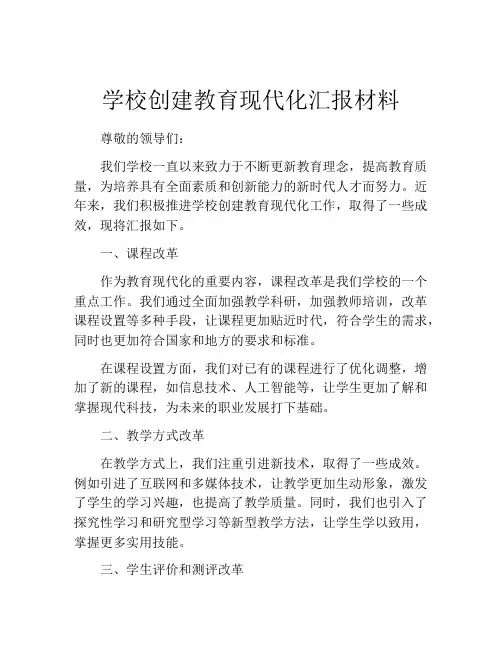 学校创建教育现代化汇报材料

尊敬的领导们：

我们学校一直以来致力于不断更新教育理念，提高教育质量，为培养具有全面素质和创新能力的新时代人才而努力。近年来，我们积极推进学校创建教育现代化工作，取得了一些成效，现将汇报如下。

一、课程改革

作为教育现代化的重要内容，课程改革是我们学校的一个重点工作。我们通过全面加强教学科研，加强教师培训，改革课程设置等多种手段，让课程更加贴近时代，符合学生的需求，同时也更加符合国家和地方的要求和标准。

在课程设置方面，我们对已有的课程进行了优化调整，增加了新的课程，如信息技术、人工智能等，让学生更加了解和掌握现代科技，为未来的职业发展打下基础。

二、教学方式改革

在教学方式上，我们注重引进新技术，取得了一些成效。例如引进了互联网和多媒体技术，让教学更加生动形象，激发了学生的学习兴趣，也提高了教学质量。同时，我们也引入了探究性学习和研究型学习等新型教学方法，让学生学以致用，掌握更多实用技能。

三、学生评价和测评改革